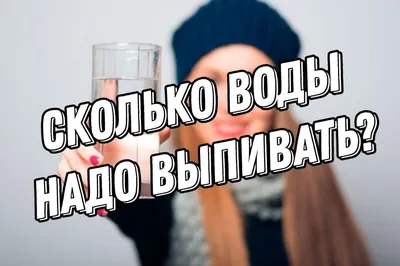 СКОЛЬКО ВОДЫ НАДО ВЫПИВАТЬ?